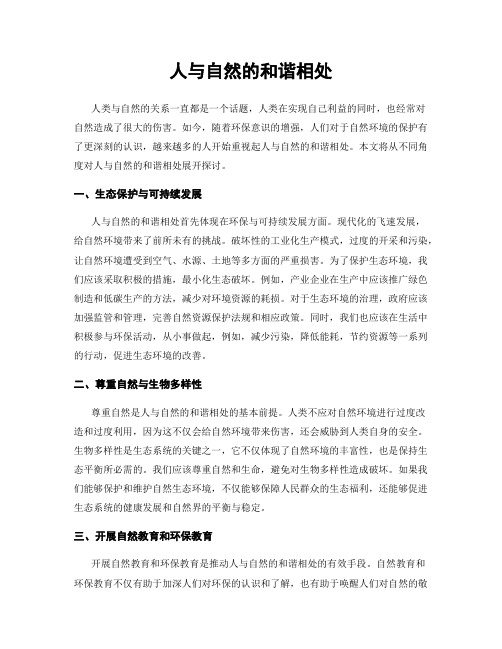 人与自然的和谐相处

人类与自然的关系一直都是一个话题，人类在实现自己利益的同时，也经常对自然造成了很大的伤害。如今，随着环保意识的增强，人们对于自然环境的保护有了更深刻的认识，越来越多的人开始重视起人与自然的和谐相处。本文将从不同角度对人与自然的和谐相处展开探讨。

一、生态保护与可持续发展

人与自然的和谐相处首先体现在环保与可持续发展方面。现代化的飞速发展，给自然环境带来了前所未有的挑战。破坏性的工业化生产模式，过度的开采和污染，让自然环境遭受到空气、水源、土地等多方面的严重损害。为了保护生态环境，我们应该采取积极的措施，最小化生态破坏。例如，产业企业在生产中应该推广绿色制造和低碳生产的方法，减少对环境资源的耗损。对于生态环境的治理，政府应该加强监管和管理，完善自然资源保护法规和相应政策。同时，我们也应该在生活中积极参与环保活动，从小事做起，例如，减少污染，降低能耗，节约资源等一系列的行动，促进生态环境的改善。

二、尊重自然与生物多样性

尊重自然是人与自然的和谐相处的基本前提。人类不应对自然环境进行过度改造和过度利用，因为这不仅会给自然环境带来伤害，还会威胁到人类自身的安全。生物多样性是生态系统的关键之一，它不仅体现了自然环境的丰富性，也是保持生态平衡所必需的。我们应该尊重自然和生命，避免对生物多样性造成破坏。如果我们能够保护和维护自然生态环境，不仅能够保障人民群众的生态福利，还能够促进生态系统的健康发展和自然界的平衡与稳定。

三、开展自然教育和环保教育

开展自然教育和环保教育是推动人与自然的和谐相处的有效手段。自然教育和环保教育不仅有助于加深人们对环保的认识和了解，也有助于唤醒人们对自然的敬